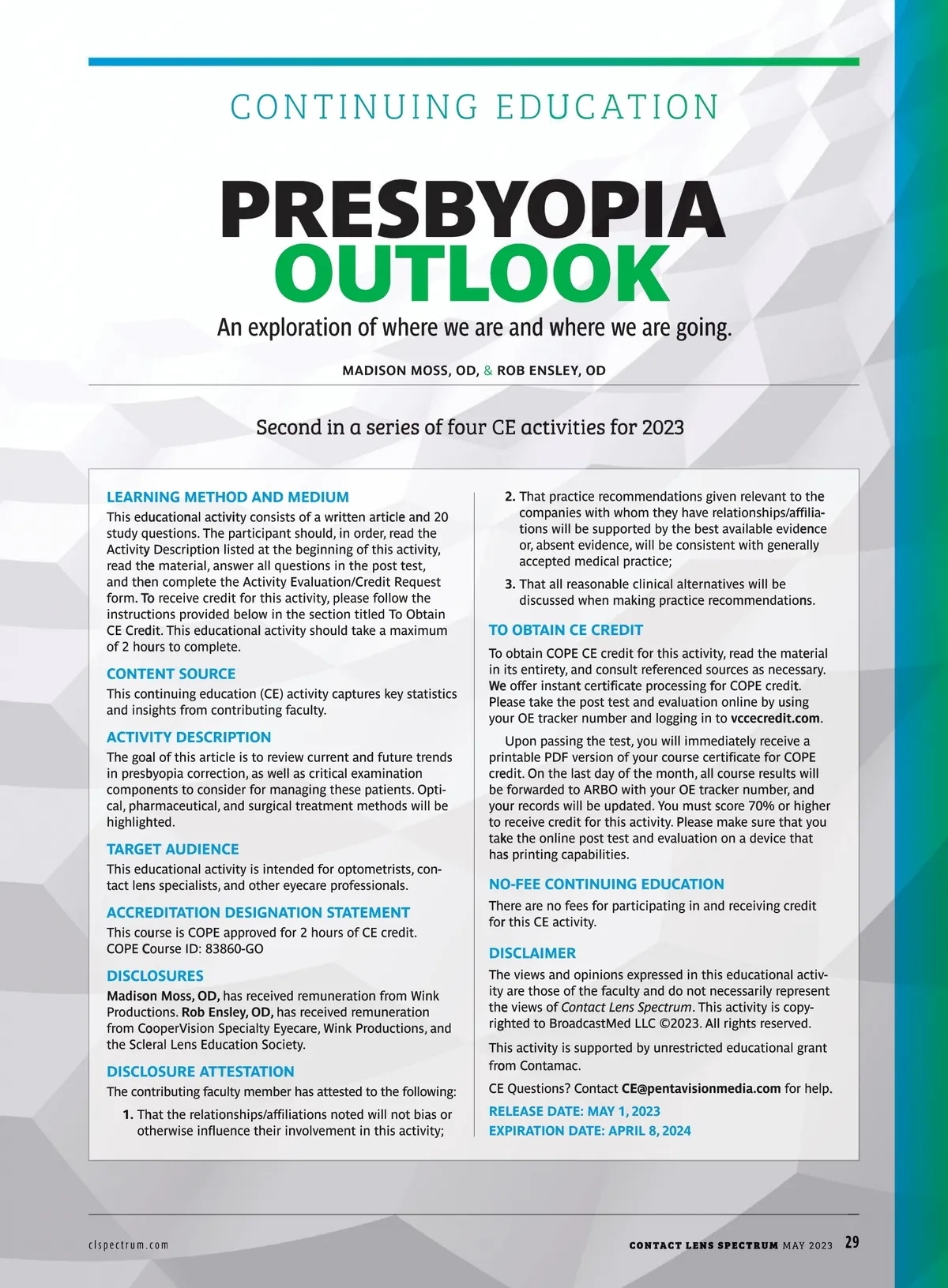 CONTINUING EDUCATION

PRESBYOPIA OUTLOOK

An exploration of where we are and where we are going.

MADISON MOSS, OD, & ROB ENSLEY, OD

Second in a series of four CE activities for 2023

LEARNING METHOD AND MEDIUM

This educational activity consists of a written article and 20 study questions. The participant should, in order, read the Activity Description listed at the beginning of this activity, read the material, answer all questions in the post test, and then complete the Activity Evaluation/Credit Request form. To receive credit for this activity, please follow the instructions provided below in the section titled To Obtain CE Credit. This educational activity should take a maximum of 2 hours to complete.

CONTENT SOURCE

This continuing education (CE) activity captures key statistics and insights from contributing faculty.

ACTIVITY DESCRIPTION

The goal of this article is to review current and future trends in presbyopia correction, as well as critical examination components to consider for managing these patients. Optical, pharmaceutical, and surgical treatment methods will be highlighted.

TARGET AUDIENCE

This educational activity is intended for optometrists, contact lens specialists, and other eyecare professionals.

ACCREDITATION DESIGNATION STATEMENT

This course is COPE approved for 2 hours of CE credit. COPE Course ID: 83860-GO

DISCLOSURES

Madison Moss, OD, has received remuneration from Wink Productions. Rob Ensley, OD, has received remuneration from CooperVision Specialty Eyecare, Wink Productions, and the Scleral Lens Education Society.

DISCLOSURE ATTESTATION

The contributing faculty member has attested to the following:

1. That the relationships/affiliations noted will not bias or otherwise influence their involvement in this activity;

2. That practice recommendations given relevant to the companies with whom they have relationships/affiliations will be supported by the best available evidence or, absent evidence, will be consistent with generally accepted medical practice;

3. That all reasonable clinical alternatives will be discussed when making practice recommendations.

TO OBTAIN CE CREDIT

To obtain COPE CE credit for this activity, read the material in its entirety, and consult referenced sources as necessary. We offer instant certificate processing for COPE credit. Please take the post test and evaluation online by using your OE tracker number and logging in to vccecredit.com.

Upon passing the test, you will immediately receive a printable PDF version of your course certificate for COPE credit. On the last day of the month, all course results will be forwarded to ARBO with your OE tracker number, and your records will be updated. You must score 70% or higher to receive credit for this activity. Please make sure that you take the online post test and evaluation on a device that has printing capabilities.

NO-FEE CONTINUING EDUCATION

There are no fees for participating in and receiving credit for this CE activity.

DISCLAIMER

The views and opinions expressed in this educational activity are those of the faculty and do not necessarily represent the views of Contact Lens Spectrum. This activity is copyrighted to BroadcastMed LLC ©2023. All rights reserved.

This activity is supported by unrestricted educational grant from Contamac.

CE Questions? Contact CE@pentavisionmedia.com for help.

RELEASE DATE: MAY 1, 2023
EXPIRATION DATE: APRIL 8, 2024

clspectrum.com

CONTACT LENS SPECTRUM MAY 2023 29